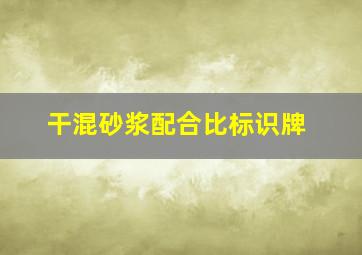 干混砂浆配合比标识牌